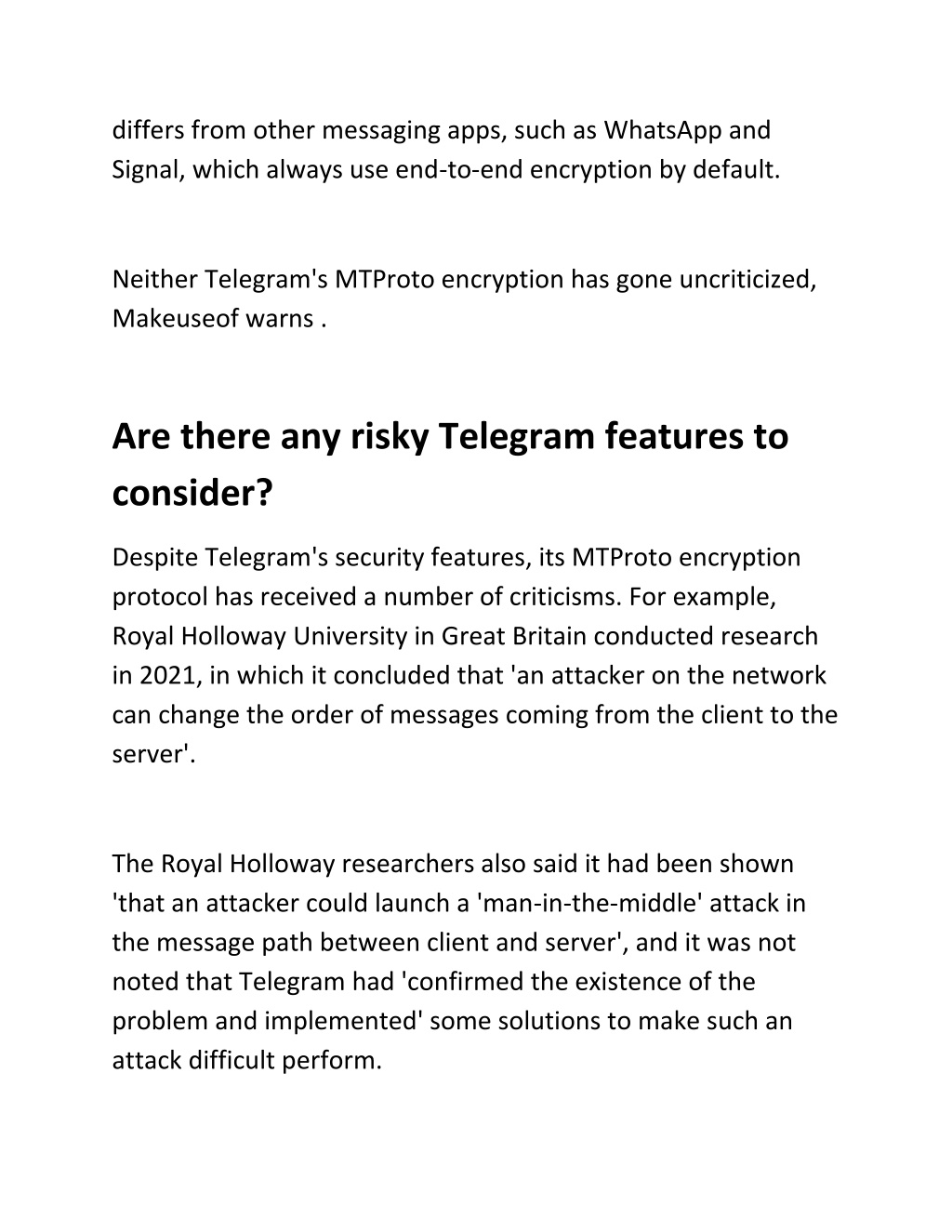 differs from other messaging apps, such as WhatsApp and Signal, which always use end-to-end encryption by default.

Neither Telegram's MTProto encryption has gone uncriticized, Makeuseof warns .

Are there any risky Telegram features to consider?

Despite Telegram's security features, its MTProto encryption protocol has received a number of criticisms. For example, Royal Holloway University in Great Britain conducted research in 2021, in which it concluded that 'an attacker on the network can change the order of messages coming from the client to the server'.

The Royal Holloway researchers also said it had been shown 'that an attacker could launch a 'man-in-the-middle' attack in the message path between client and server', and it was not noted that Telegram had 'confirmed the existence of the problem and implemented' some solutions to make such an attack difficult perform.